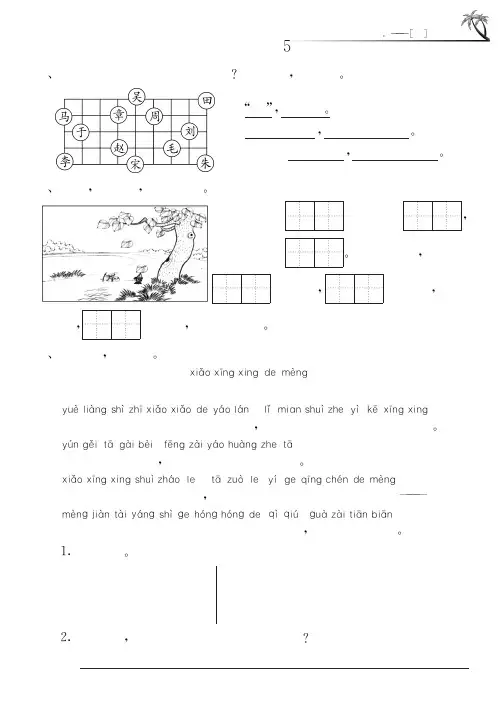 . —[ ]

5

、 ？ ， 。

吴 田 马 章 周 于 刘 赵 毛 李 宋 朱

“ ”， 。

， 。

， 。

、 ， ， 。

， 。 ，

， ，

， ， 。

、 ， 。

xiǎo xīng xing de mèng

yuè liàng shì zhī xiǎo xiǎo de yáo lán lǐ mian shuì zhe yì kē xīng xing

， 。

yún gěi tā gài bèi fēng zài yáo huàng zhe tā

， 。

xiǎo xīng xing shuì zháo le tā zuò le yí ge qīng chén de mèng

， ——

mèng jiàn tài yáng shì ge hóng hóng de qì qiú guà zài tiān biān

， 。

1. 。

2. ， ？